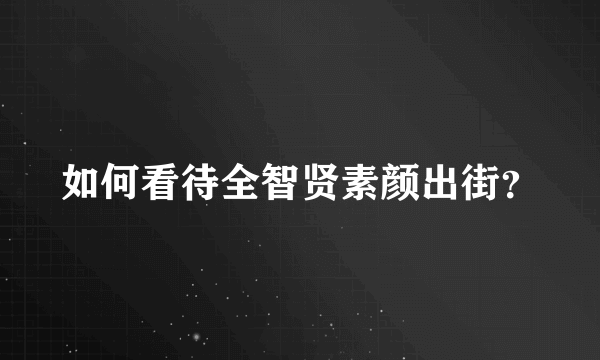 如何看待全智贤素颜出街?